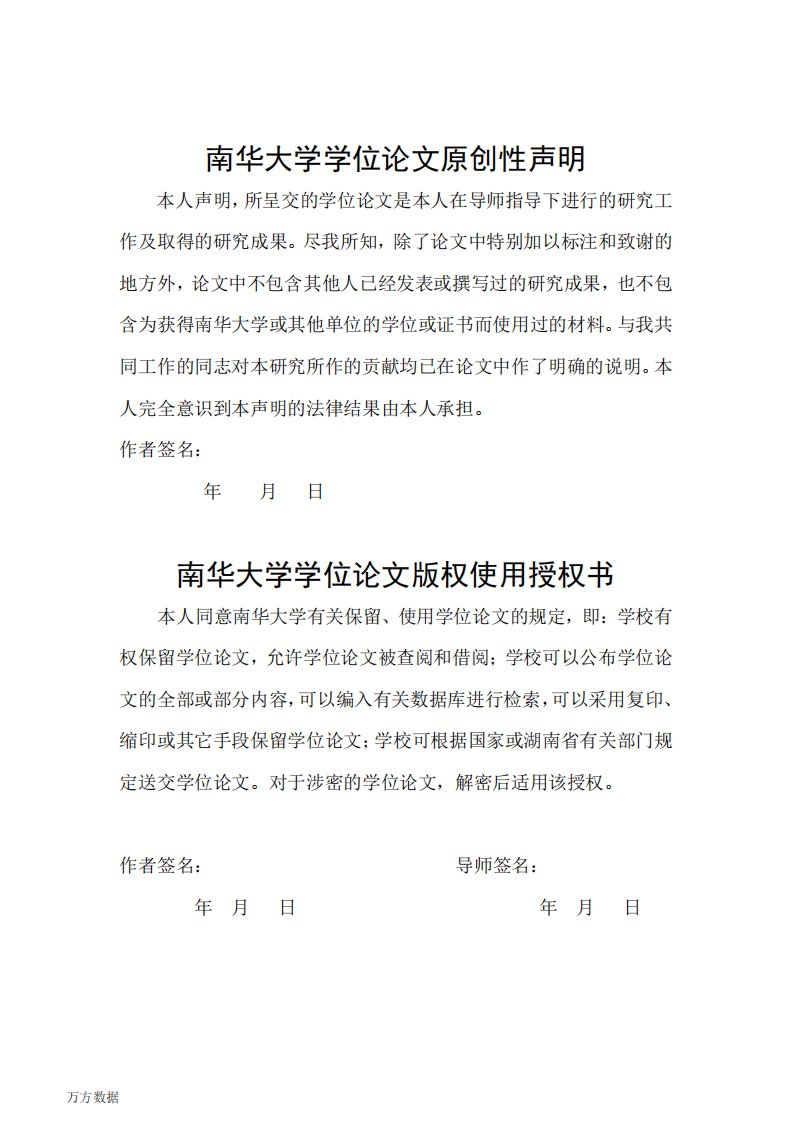 南华大学学位论文原创性声明

本人声明，所呈交的学位论文是本人在导师指导下进行的研究工作及取得的研究成果。尽我所知，除了论文中特别加以标注和致谢的地方外，论文中不包含其他人已经发表或撰写过的研究成果，也不包含为获得南华大学或其他单位的学位或证书而使用过的材料。与我共同工作的同志对本研究所作的贡献均已在论文中作了明确的说明。本人完全意识到本声明的法律结果由本人承担。

作者签名：

年 月 日

南华大学学位论文版权使用授权书

本人同意南华大学有关保留、使用学位论文的规定，即：学校有权保留学位论文，允许学位论文被查阅和借阅；学校可以公布学位论文的全部或部分内容，可以编入有关数据库进行检索，可以采用复印、缩印或其它手段保留学位论文；学校可根据国家或湖南省有关部门规定送交学位论文。对于涉密的学位论文，解密后适用该授权。

作者签名：

年 月 日

导师签名：

年 月 日

万方数据